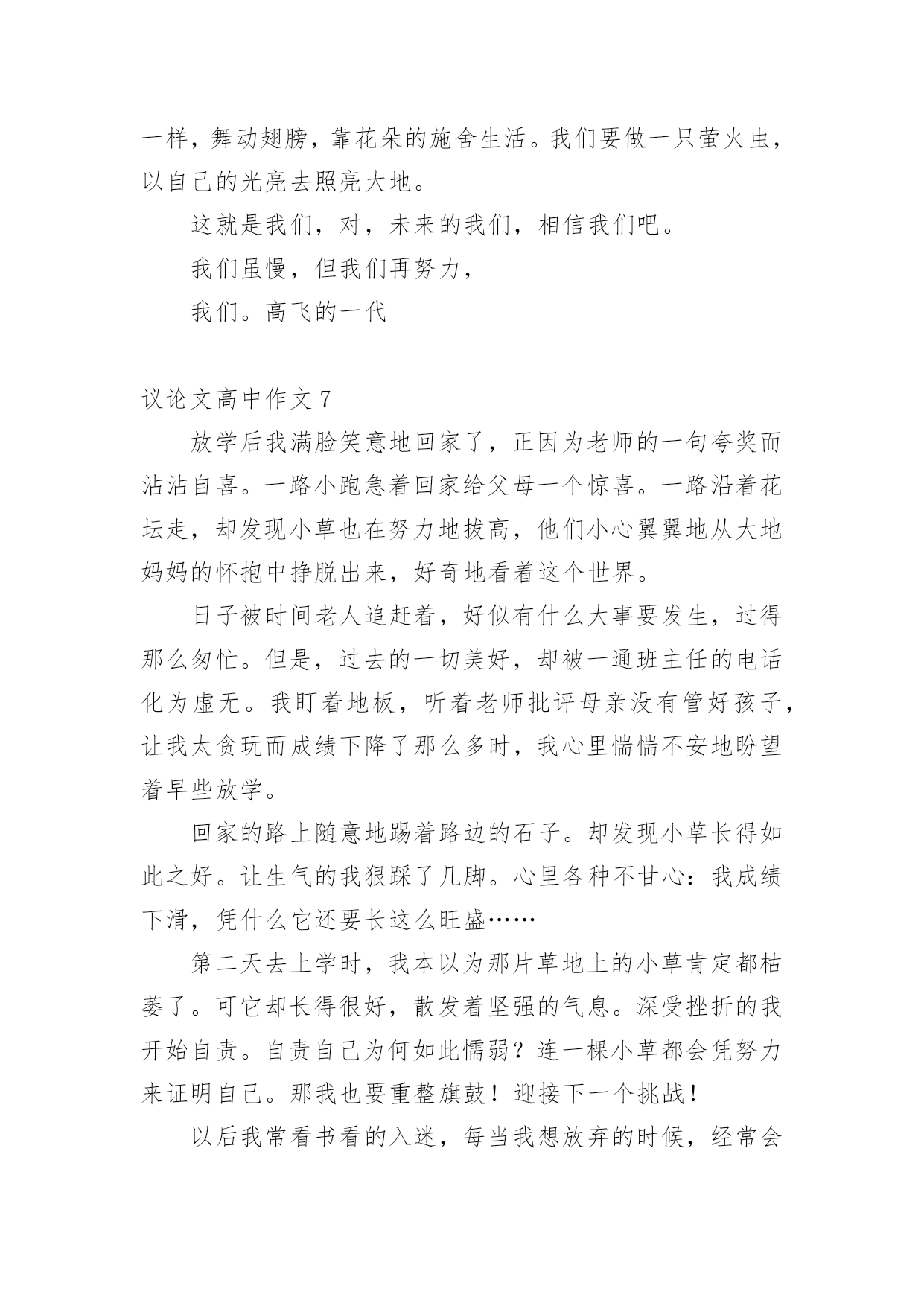 一样，舞动翅膀，靠花朵的施舍生活。我们要做一只萤火虫，以自己的光亮去照亮大地。

这就是我们，对，未来的我们，相信我们吧。

我们虽慢，但我们再努力，

我们。高飞的一代

议论文高中作文 7

放学后我满脸笑意地回家了，正因为老师的一句夸奖而沾沾自喜。一路小跑急着回家给父母一个惊喜。一路沿着花坛走，却发现小草也在努力地拔高，他们小心翼翼地从大地妈妈的怀抱中挣脱出来，好奇地看着这个世界。

日子被时间老人追赶着，好似有什么大事要发生，过得那么匆忙。但是，过去的一切美好，却被一通班主任的电话化为虚无。我盯着地板，听着老师批评母亲没有管好孩子，让我太贪玩而成绩下降了那么多时，我心里惴惴不安地盼望着早些放学。

回家的路上随意地踢着路边的石子。却发现小草长得如此之好。让生气的我狠踩了几脚。心里各种不甘心：我成绩下滑，凭什么它还要长这么旺盛……

第二天去上学时，我本以为那片草地上的小草肯定都枯萎了。可它却长得很好，散发着坚强的气息。深受挫折的我开始自责。自责自己为何如此懦弱？连一棵小草都会凭努力来证明自己。那我也要重整旗鼓！迎接下一个挑战！

以后我常看书看的入迷，每当我想放弃的时候，经常会